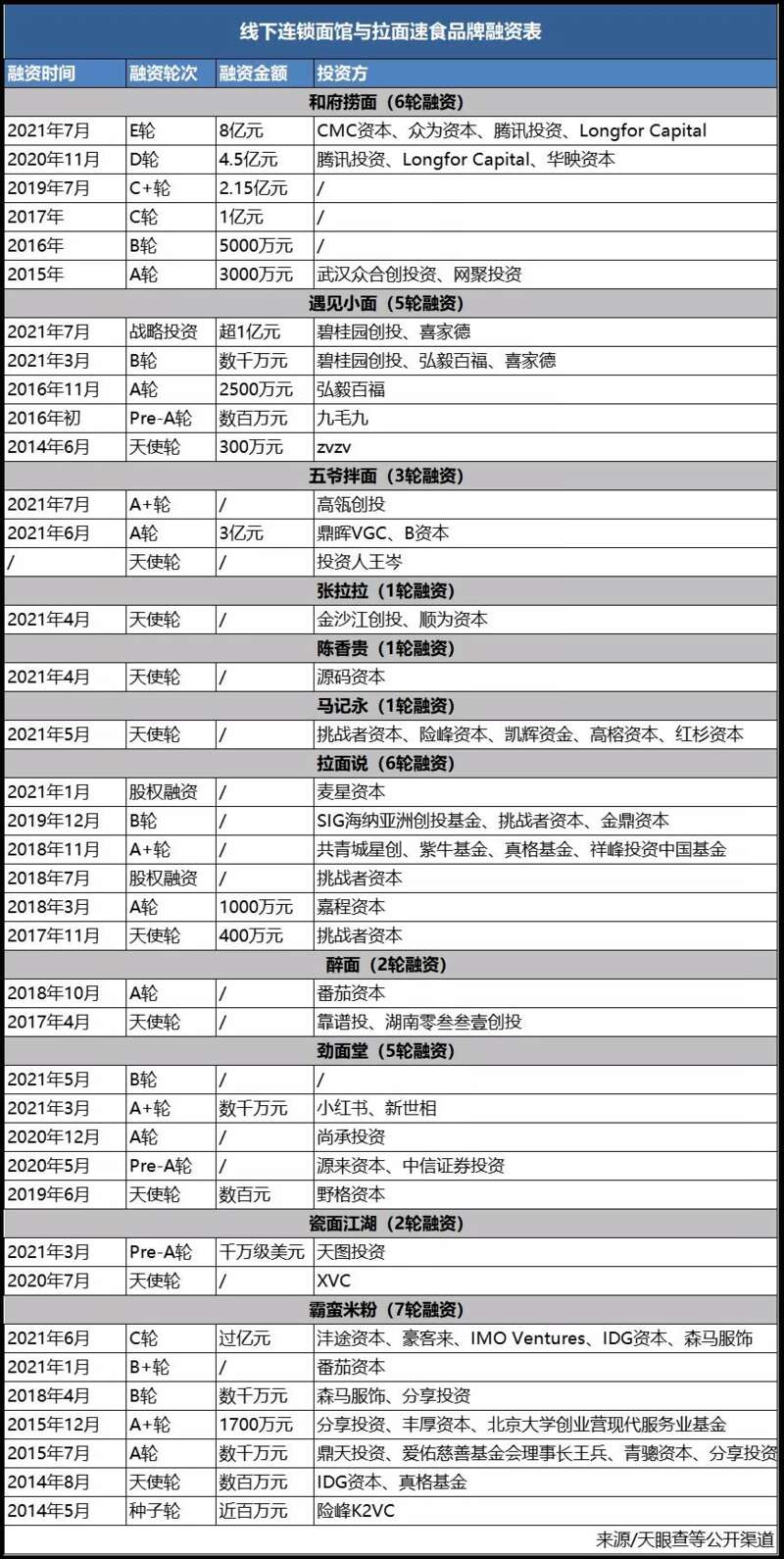 线下连锁面馆与拉面速食品牌融资表

| 融资时间 | 融资轮次 | 融资金额 | 投资方 |
|---|---|---|---|
| 和府捞面（6轮融资） | | | |
| 2021年7月 | E轮 | 8亿元 | CMC资本、众为资本、腾讯投资、Longfor Capital |
| 2020年11月 | D轮 | 4.5亿元 | 腾讯投资、Longfor Capital、华映资本 |
| 2019年7月 | C+轮 | 2.15亿元 | / |
| 2017年 | C轮 | 1亿元 | / |
| 2016年 | B轮 | 5000万元 | / |
| 2015年 | A轮 | 3000万元 | 武汉众合创投资、网聚投资 |
| 遇见小面（5轮融资） | | | |
| 2021年7月 | 战略投资 | 超1亿元 | 碧桂园创投、喜家德 |
| 2021年3月 | B轮 | 数千万元 | 碧桂园创投、弘毅百福、喜家德 |
| 2016年11月 | A轮 | 2500万元 | 弘毅百福 |
| 2016年初 | Pre-A轮 | 数百万元 | 九毛九 |
| 2014年6月 | 天使轮 | 300万元 | zvzv |
| 五爷拌面（3轮融资） | | | |
| 2021年7月 | A+轮 | / | 高瓴创投 |
| 2021年6月 | A轮 | 3亿元 | 鼎晖VGC、B资本 |
| / | 天使轮 | / | 投资人王岑 |
| 张拉拉（1轮融资） | | | |
| 2021年4月 | 天使轮 | / | 金沙江创投、顺为资本 |
| 陈香贵（1轮融资） | | | |
| 2021年4月 | 天使轮 | / | 源码资本 |
| 马记永（1轮融资） | | | |
| 2021年5月 | 天使轮 | / | 挑战者资本、险峰资本、凯辉资金、高榕资本、红杉资本 |
| 拉面说（6轮融资） | | | |
| 2021年1月 | 股权融资 | / | 麦星资本 |
| 2019年12月 | B轮 | / | SIG海纳亚洲创投基金、挑战者资本、金鼎资本 |
| 2018年11月 | A+轮 | / | 共青城星创、紫牛基金、真格基金、祥峰投资中国基金 |
| 2018年7月 | 股权融资 | / | 挑战者资本 |
| 2018年3月 | A轮 | 1000万元 | 嘉程资本 |
| 2017年11月 | 天使轮 | 400万元 | 挑战者资本 |
| 醉面（2轮融资） | | | |
| 2018年10月 | A轮 | / | 番茄资本 |
| 2017年4月 | 天使轮 | / | 靠谱投、湖南零叁叁壹创投 |
| 劲面堂（5轮融资） | | | |
| 2021年5月 | B轮 | / | / |
| 2021年3月 | A+轮 | 数千万元 | 小红书、新世相 |
| 2020年12月 | A轮 | / | 尚承投资 |
| 2020年5月 | Pre-A轮 | / | 源来资本、中信证券投资 |
| 2019年6月 | 天使轮 | 数百元 | 野格资本 |
| 瓷面江湖（2轮融资） | | | |
| 2021年3月 | Pre-A轮 | 千万级美元 | 天图投资 |
| 2020年7月 | 天使轮 | / | XVC |
| 霸蛮米粉（7轮融资） | | | |
| 2021年6月 | C轮 | 过亿元 | 沣途资本、豪客来、IMO Ventures、IDG资本、森马服饰 |
| 2021年1月 | B+轮 | / | 番茄资本 |
| 2018年4月 | B轮 | 数千万元 | 森马服饰、分享投资 |
| 2015年12月 | A+轮 | 1700万元 | 分享投资、丰厚资本、北京大学创业营现代服务业基金 |
| 2015年7月 | A轮 | 数千万元 | 鼎天投资、爱佑慈善基金会理事长王兵、青骢资本、分享投资 |
| 2014年8月 | 天使轮 | 数百万元 | IDG资本、真格基金 |
| 2014年5月 | 种子轮 | 近百万元 | 险峰K2VC |

来源/天眼查等公开渠道